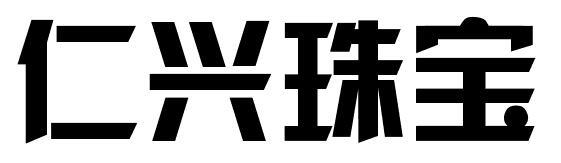 仁兴珠宝